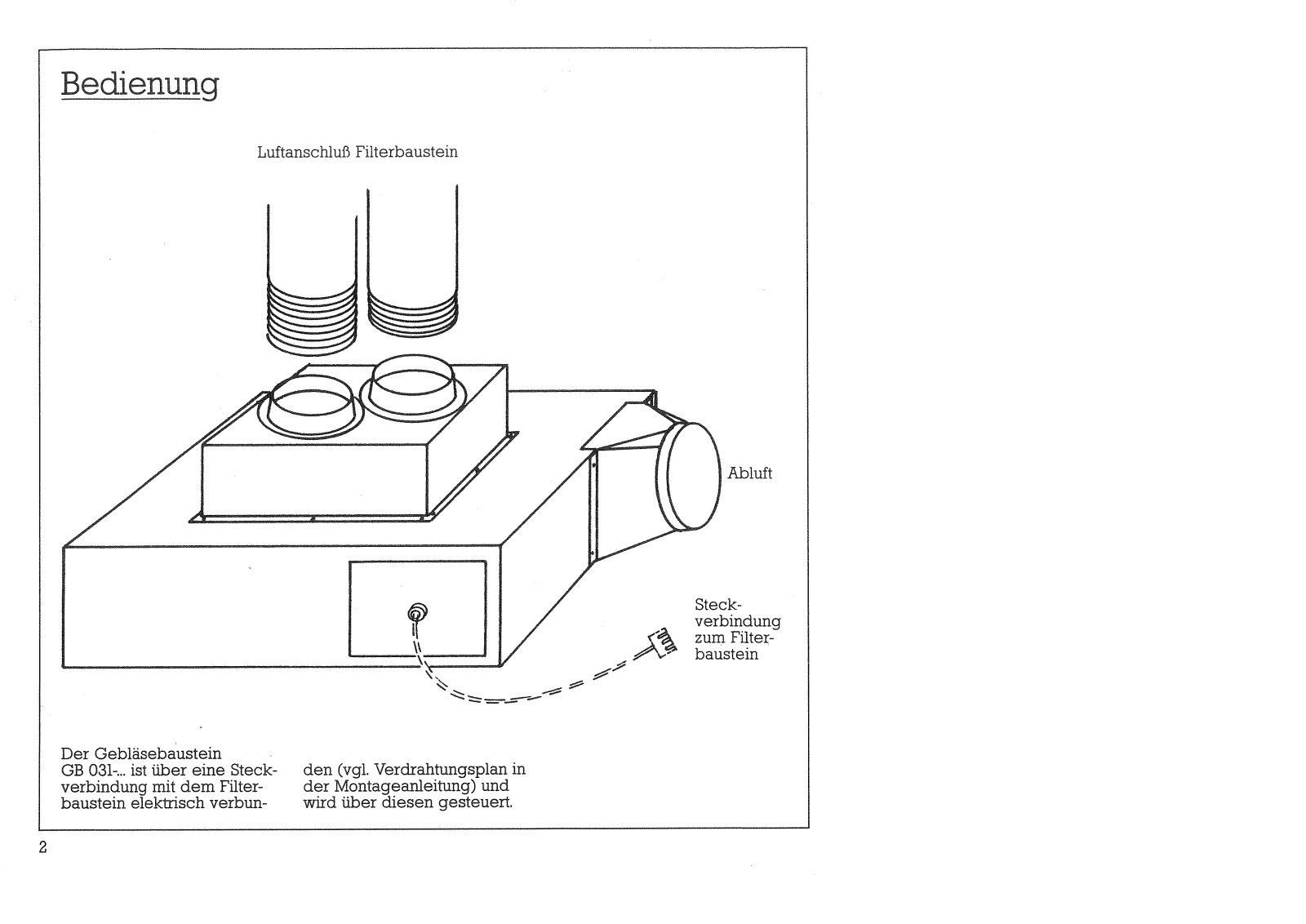 Bedienung

Luftanschluß Filterbaustein

Abluft

Steckverbindung zum Filterbaustein

Der Gebläsebaustein GB 031-... ist über eine Steckverbindung mit dem Filterbaustein elektrisch verbunden (vgl. Verdrahtungsplan in der Montageanleitung) und wird über diesen gesteuert.

2